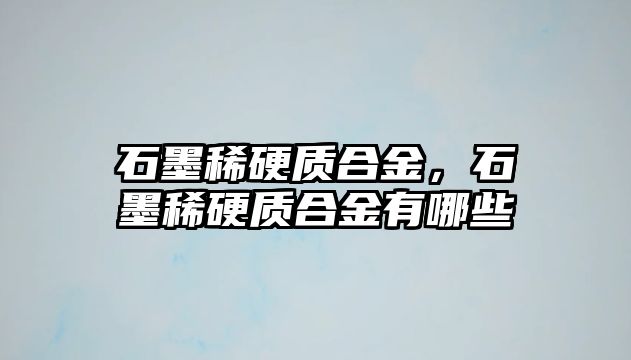 石墨稀硬质合金，石墨稀硬质合金有哪些